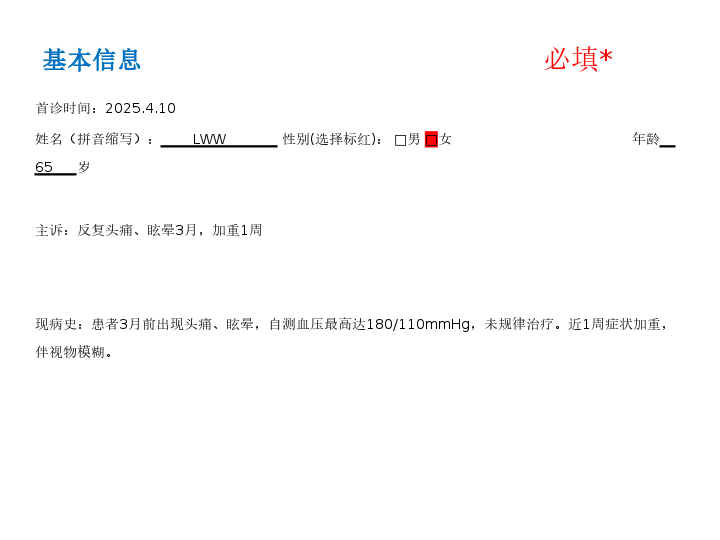 基本信息

必填*

首诊时间：2025.4.10

姓名（拼音缩写）：LWW 性别(选择标红)：☐男 ☑女 年龄65岁

主诉：反复头痛、眩晕3月，加重1周

现病史：患者3月前出现头痛、眩晕，自测血压最高达180/110mmHg，未规律治疗。近1周症状加重，伴视物模糊。